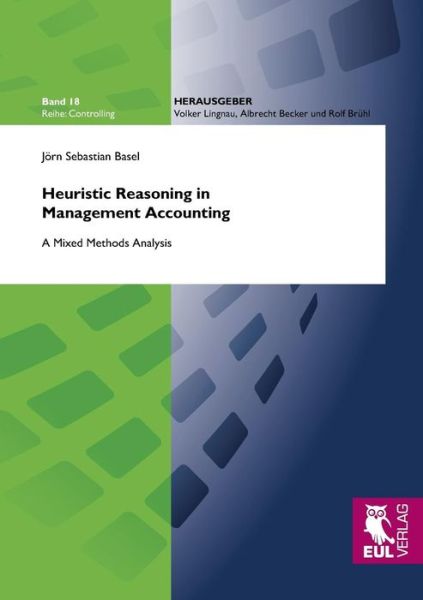 Band 18
Reihe: Controlling

HERAUSGEBER
Volker Lingnau, Albrecht Becker und Rolf Brühl

Jörn Sebastian Basel

Heuristic Reasoning in Management Accounting

A Mixed Methods Analysis

EUL VERLAG